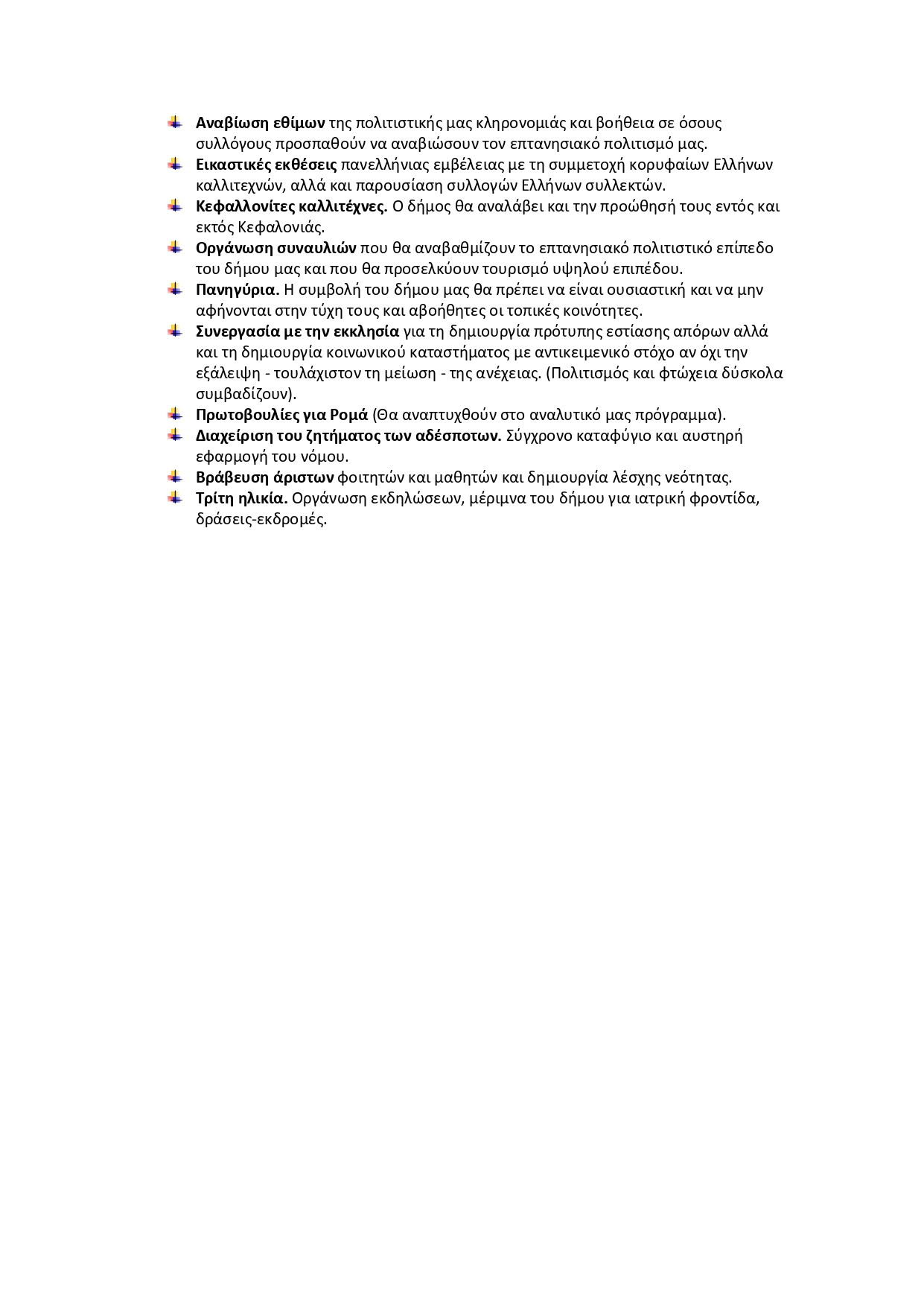 Αναβίωση εθίμων της πολιτιστικής μας κληρονομιάς και βοήθεια σε όσους συλλόγους προσπαθούν να αναβιώσουν τον επτανησιακό πολιτισμό μας.

Εικαστικές εκθέσεις πανελλήνιας εμβέλειας με τη συμμετοχή κορυφαίων Ελλήνων καλλιτεχνών, αλλά και παρουσίαση συλλογών Ελλήνων συλλεκτών.

Κεφαλλονίτες καλλιτέχνες. Ο δήμος θα αναλάβει και την προώθησή τους εντός και εκτός Κεφαλονιάς.

Οργάνωση συναυλιών που θα αναβαθμίζουν το επτανησιακό πολιτιστικό επίπεδο του δήμου μας και που θα προσελκύουν τουρισμό υψηλού επιπέδου.

Πανηγύρια. Η συμβολή του δήμου μας θα πρέπει να είναι ουσιαστική και να μην αφήνονται στην τύχη τους και αβοήθητες οι τοπικές κοινότητες.

Συνεργασία με την εκκλησία για τη δημιουργία πρότυπης εστίασης απόρων αλλά και τη δημιουργία κοινωνικού καταστήματος με αντικειμενικό στόχο αν όχι την εξάλειψη - τουλάχιστον τη μείωση - της ανέχειας. (Πολιτισμός και φτώχεια δύσκολα συμβαδίζουν).

Πρωτοβουλίες για Ρομά (Θα αναπτυχθούν στο αναλυτικό μας πρόγραμμα).

Διαχείριση του ζητήματος των αδέσποτων. Σύγχρονο καταφύγιο και αυστηρή εφαρμογή του νόμου.

Βράβευση άριστων φοιτητών και μαθητών και δημιουργία λέσχης νεότητας.

Τρίτη ηλικία. Οργάνωση εκδηλώσεων, μέριμνα του δήμου για ιατρική φροντίδα, δράσεις-εκδρομές.